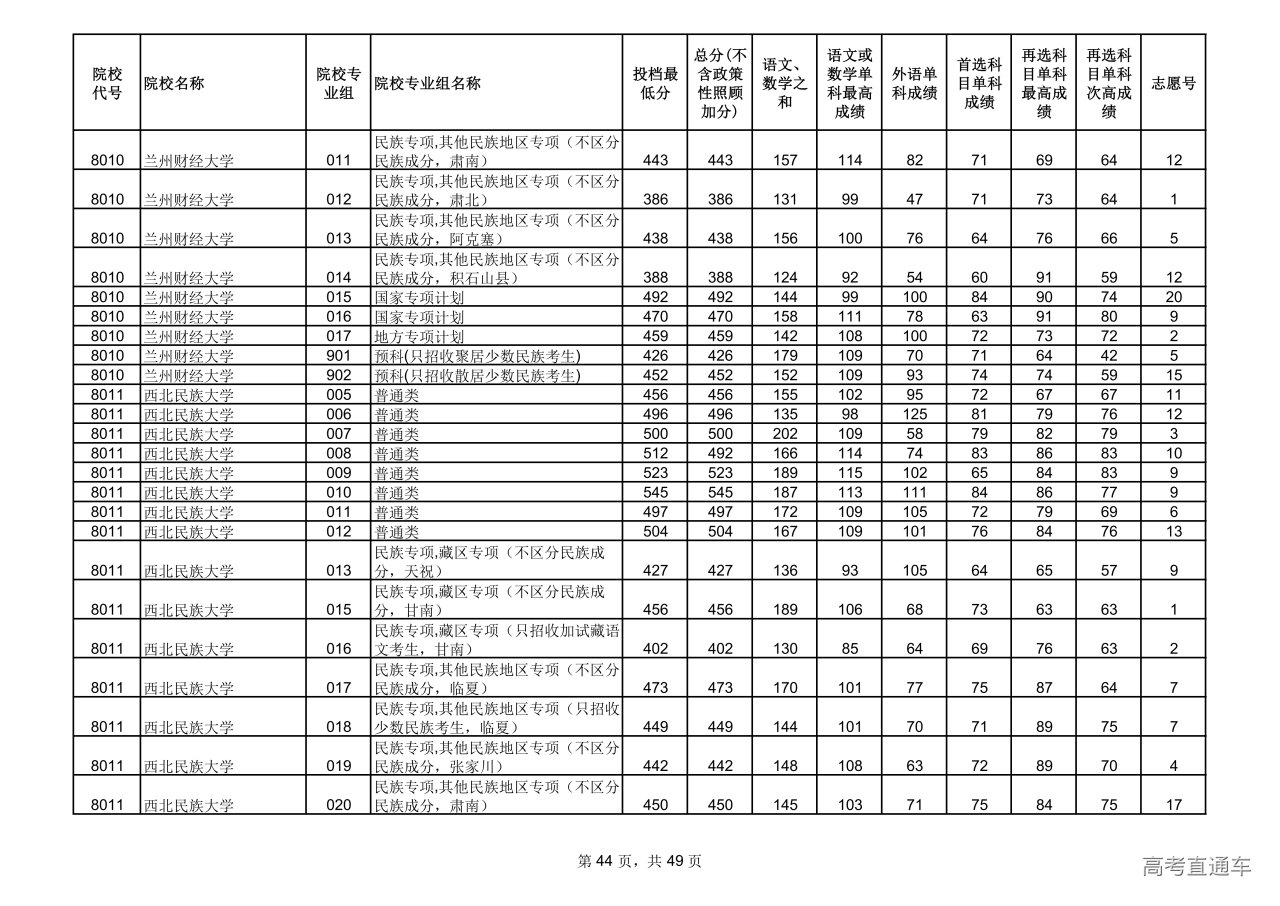 | 院校代号 | 院校名称 | 院校专业组 | 院校专业组名称 | 投档最低分 | 总分(不含政策性照顾加分) | 语文、数学之和 | 语文或数学单科最高成绩 | 外语单科成绩 | 首选科目单科成绩 | 再选科目单科最高成绩 | 再选科目单科次高成绩 | 志愿号 |
|---|---|---|---|---|---|---|---|---|---|---|---|---|
| 8010 | 兰州财经大学 | 011 | 民族专项,其他民族地区专项（不区分民族成分，肃南） | 443 | 443 | 157 | 114 | 82 | 71 | 69 | 64 | 12 |
| 8010 | 兰州财经大学 | 012 | 民族专项,其他民族地区专项（不区分民族成分，肃北） | 386 | 386 | 131 | 99 | 47 | 71 | 73 | 64 | 1 |
| 8010 | 兰州财经大学 | 013 | 民族专项,其他民族地区专项（不区分民族成分，阿克塞） | 438 | 438 | 156 | 100 | 76 | 64 | 76 | 66 | 5 |
| 8010 | 兰州财经大学 | 014 | 民族专项,其他民族地区专项（不区分民族成分，积石山县） | 388 | 388 | 124 | 92 | 54 | 60 | 91 | 59 | 12 |
| 8010 | 兰州财经大学 | 015 | 国家专项计划 | 492 | 492 | 144 | 99 | 100 | 84 | 90 | 74 | 20 |
| 8010 | 兰州财经大学 | 016 | 国家专项计划 | 470 | 470 | 158 | 111 | 78 | 63 | 91 | 80 | 9 |
| 8010 | 兰州财经大学 | 017 | 地方专项计划 | 459 | 459 | 142 | 108 | 100 | 72 | 73 | 72 | 2 |
| 8010 | 兰州财经大学 | 901 | 预科(只招收聚居少数民族考生) | 426 | 426 | 179 | 109 | 70 | 71 | 64 | 42 | 5 |
| 8010 | 兰州财经大学 | 902 | 预科(只招收散居少数民族考生) | 452 | 452 | 152 | 109 | 93 | 74 | 74 | 59 | 15 |
| 8011 | 西北民族大学 | 005 | 普通类 | 456 | 456 | 155 | 102 | 95 | 72 | 67 | 67 | 11 |
| 8011 | 西北民族大学 | 006 | 普通类 | 496 | 496 | 135 | 98 | 125 | 81 | 79 | 76 | 12 |
| 8011 | 西北民族大学 | 007 | 普通类 | 500 | 500 | 202 | 109 | 58 | 79 | 82 | 79 | 3 |
| 8011 | 西北民族大学 | 008 | 普通类 | 512 | 492 | 166 | 114 | 74 | 83 | 86 | 83 | 10 |
| 8011 | 西北民族大学 | 009 | 普通类 | 523 | 523 | 189 | 115 | 102 | 65 | 84 | 83 | 9 |
| 8011 | 西北民族大学 | 010 | 普通类 | 545 | 545 | 187 | 113 | 111 | 84 | 86 | 77 | 9 |
| 8011 | 西北民族大学 | 011 | 普通类 | 497 | 497 | 172 | 109 | 105 | 72 | 79 | 69 | 6 |
| 8011 | 西北民族大学 | 012 | 普通类 | 504 | 504 | 167 | 109 | 101 | 76 | 84 | 76 | 13 |
| 8011 | 西北民族大学 | 013 | 民族专项,藏区专项（不区分民族成分，天祝） | 427 | 427 | 136 | 93 | 105 | 64 | 65 | 57 | 9 |
| 8011 | 西北民族大学 | 015 | 民族专项,藏区专项（不区分民族成分，甘南） | 456 | 456 | 189 | 106 | 68 | 73 | 63 | 63 | 1 |
| 8011 | 西北民族大学 | 016 | 民族专项,藏区专项（只招收加试藏语文考生，甘南） | 402 | 402 | 130 | 85 | 64 | 69 | 76 | 63 | 2 |
| 8011 | 西北民族大学 | 017 | 民族专项,其他民族地区专项（不区分民族成分，临夏） | 473 | 473 | 170 | 101 | 77 | 75 | 87 | 64 | 7 |
| 8011 | 西北民族大学 | 018 | 民族专项,其他民族地区专项（只招收少数民族考生，临夏） | 449 | 449 | 144 | 101 | 70 | 71 | 89 | 75 | 7 |
| 8011 | 西北民族大学 | 019 | 民族专项,其他民族地区专项（不区分民族成分，张家川） | 442 | 442 | 148 | 108 | 63 | 72 | 89 | 70 | 4 |
| 8011 | 西北民族大学 | 020 | 民族专项,其他民族地区专项（不区分民族成分，肃南） | 450 | 450 | 145 | 103 | 71 | 75 | 84 | 75 | 17 |

第 44 页，共 49 页

高考直通车